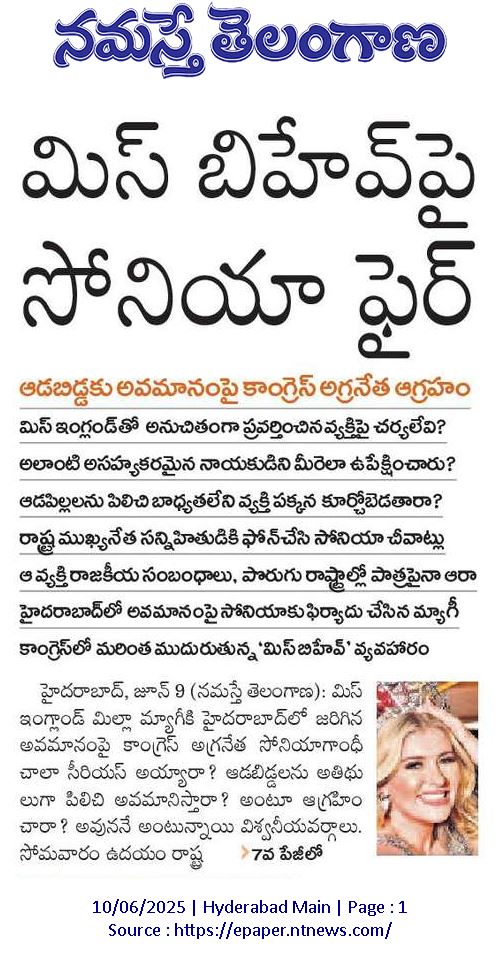 నమస్తే తెలంగాణ

మిస్ బిహేవ్‌పై సోనియా ఫైర్

ఆడబిడ్డకు అవమానంపై కాంగ్రెస్ అగ్రనేత ఆగ్రహం

మిస్ ఇంగ్లండ్‌తో అనుచితంగా ప్రవర్తించిన వ్యక్తిపై చర్యలేవి?

అలాంటి అసహ్యకరమైన నాయకుడిని మీరెలా ఉపేక్షించారు?

ఆడపిల్లలను పిలిచి బాధ్యతలేని వ్యక్తి పక్కన కూర్చోబెడతారా?

రాష్ట్ర ముఖ్యనేత సన్నిహితుడికి ఫోన్‌చేసి సోనియా చీవాట్లు

ఆ వ్యక్తి రాజకీయ సంబంధాలు, పొరుగు రాష్ట్రాల్లో పాత్రపైనా ఆరా

హైదరాబాద్‌లో అవమానంపై సోనియాకు ఫిర్యాదు చేసిన మ్యాగీ

కాంగ్రెస్‌లో మరింత ముదురుతున్న 'మిస్ బిహేవ్' వ్యవహారం

హైదరాబాద్, జూన్ 9 (నమస్తే తెలంగాణ): మిస్ ఇంగ్లాండ్ మిల్లా మ్యాగీకి హైదరాబాద్‌లో జరిగిన అవమానంపై కాంగ్రెస్ అగ్రనేత సోనియాగాంధీ చాలా సీరియస్ అయ్యారా? ఆడబిడ్డలను అతిథులుగా పిలిచి అవమానిస్తారా? అంటూ ఆగ్రహించారా? అవుననే అంటున్నాయి విశ్వసనీయవర్గాలు. సోమవారం ఉదయం రాష్ట్ర 7వ పేజీలో

10/06/2025 | Hyderabad Main | Page : 1
Source : https://epaper.ntnews.com/